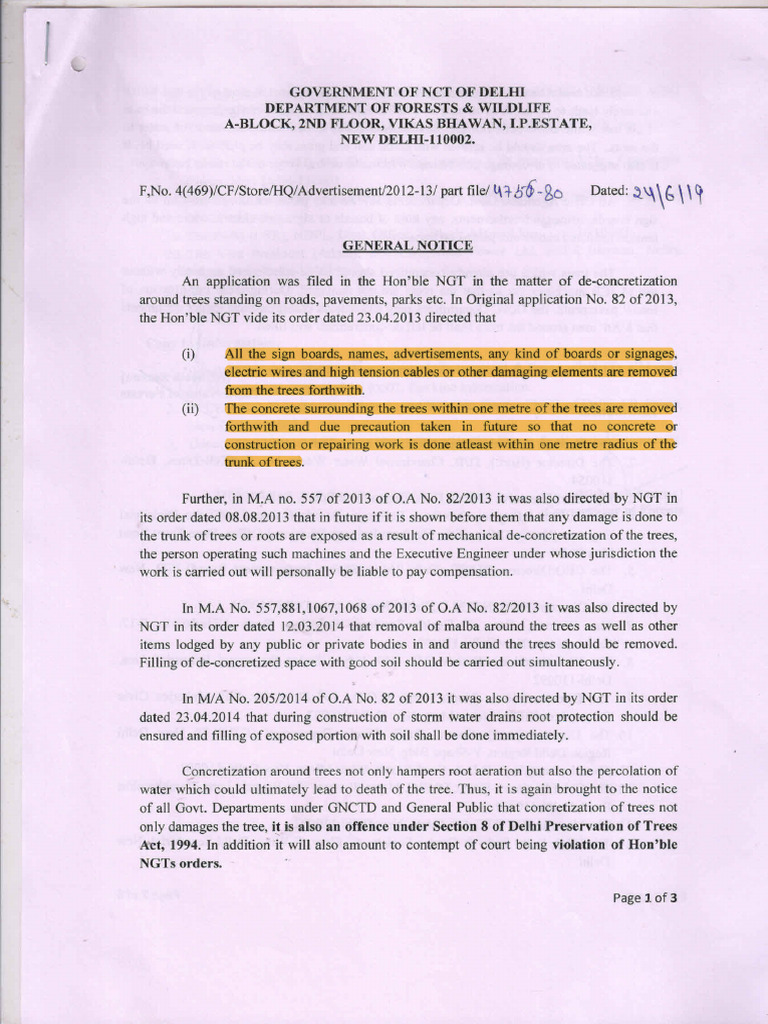 GOVERNMENT OF NCT OF DELHI
DEPARTMENT OF FORESTS & WILDLIFE
A-BLOCK, 2ND FLOOR, VIKAS BHAWAN, I.P.ESTATE,
NEW DELHI-110002.

F,No. 4(469)/CF/Store/HQ/Advertisement/2012-13/ part file/ 4756-80 Dated: 24/6/19

GENERAL NOTICE

An application was filed in the Hon'ble NGT in the matter of de-concretization around trees standing on roads, pavements, parks etc. In Original application No. 82 of 2013, the Hon'ble NGT vide its order dated 23.04.2013 directed that

(i) All the sign boards, names, advertisements, any kind of boards or signages, electric wires and high tension cables or other damaging elements are removed from the trees forthwith.

(ii) The concrete surrounding the trees within one metre of the trees are removed forthwith and due precaution taken in future so that no concrete or construction or repairing work is done atleast within one metre radius of the trunk of trees.

Further, in M.A no. 557 of 2013 of O.A No. 82/2013 it was also directed by NGT in its order dated 08.08.2013 that in future if it is shown before them that any damage is done to the trunk of trees or roots are exposed as a result of mechanical de-concretization of the trees, the person operating such machines and the Executive Engineer under whose jurisdiction the work is carried out will personally be liable to pay compensation.

In M.A No. 557,881,1067,1068 of 2013 of O.A No. 82/2013 it was also directed by NGT in its order dated 12.03.2014 that removal of malba around the trees as well as other items lodged by any public or private bodies in and around the trees should be removed. Filling of de-concretized space with good soil should be carried out simultaneously.

In M/A No. 205/2014 of O.A No. 82 of 2013 it was also directed by NGT in its order dated 23.04.2014 that during construction of storm water drains root protection should be ensured and filling of exposed portion with soil shall be done immediately.

Concretization around trees not only hampers root aeration but also the percolation of water which could ultimately lead to death of the tree. Thus, it is again brought to the notice of all Govt. Departments under GNCTD and General Public that concretization of trees not only damages the tree, it is also an offence under Section 8 of Delhi Preservation of Trees Act, 1994. In addition it will also amount to contempt of court being violation of Hon'ble NGTs orders.

Page 1 of 3